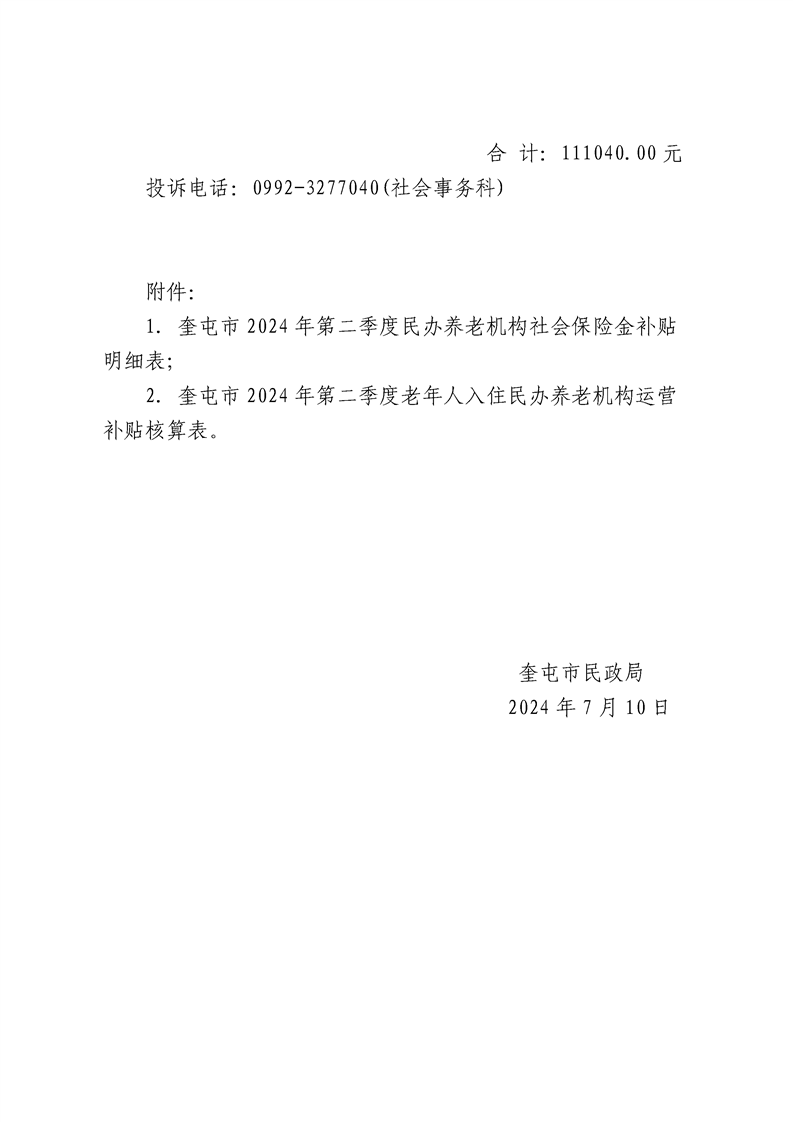 合 计：111040.00元

投诉电话：0992-3277040(社会事务科)

附件：

1. 奎屯市2024年第二季度民办养老机构社会保险金补贴明细表；

2. 奎屯市2024年第二季度老年人入住民办养老机构运营补贴核算表。

奎屯市民政局

2024年7月10日